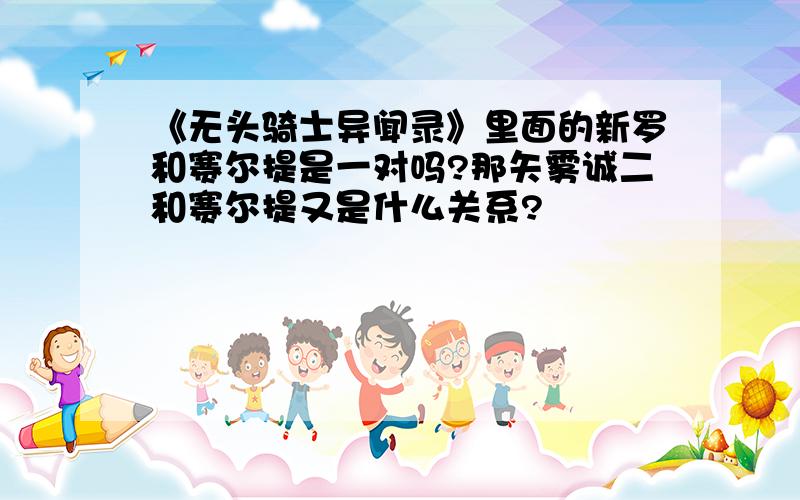 《无头骑士异闻录》里面的新罗和赛尔提是一对吗?那矢雾诚二和赛尔提又是什么关系?